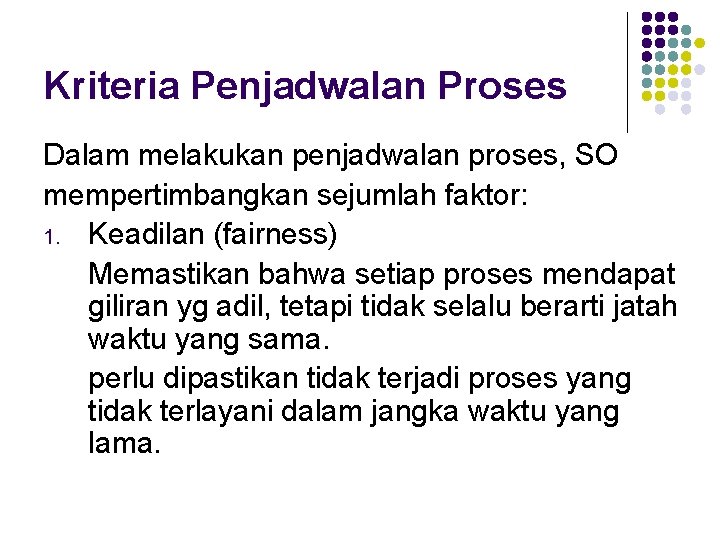 Kriteria Penjadwalan Proses

Dalam melakukan penjadwalan proses, SO mempertimbangkan sejumlah faktor:

1. Keadilan (fairness)

Memastikan bahwa setiap proses mendapat giliran yg adil, tetapi tidak selalu berarti jatah waktu yang sama.

perlu dipastikan tidak terjadi proses yang tidak terlayani dalam jangka waktu yang lama.